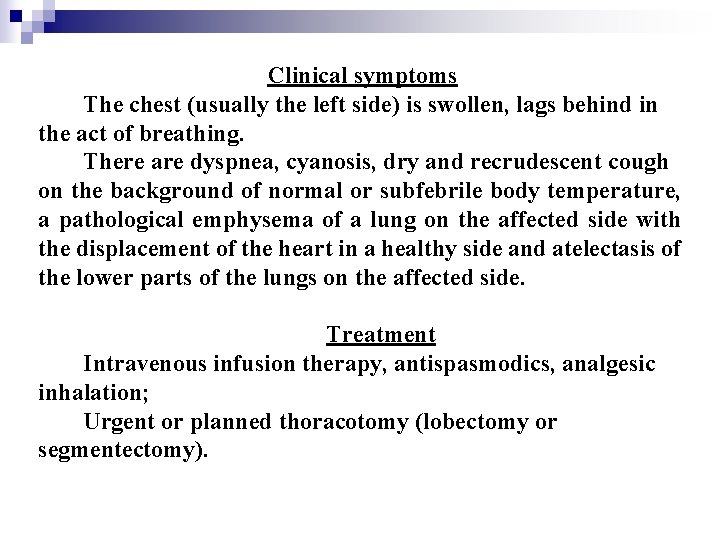 Clinical symptoms

The chest (usually the left side) is swollen, lags behind in the act of breathing.

There are dyspnea, cyanosis, dry and recrudescent cough on the background of normal or subfebrile body temperature, a pathological emphysema of a lung on the affected side with the displacement of the heart in a healthy side and atelectasis of the lower parts of the lungs on the affected side.

Treatment

Intravenous infusion therapy, antispasmodics, analgesic inhalation;

Urgent or planned thoracotomy (lobectomy or segmentectomy).